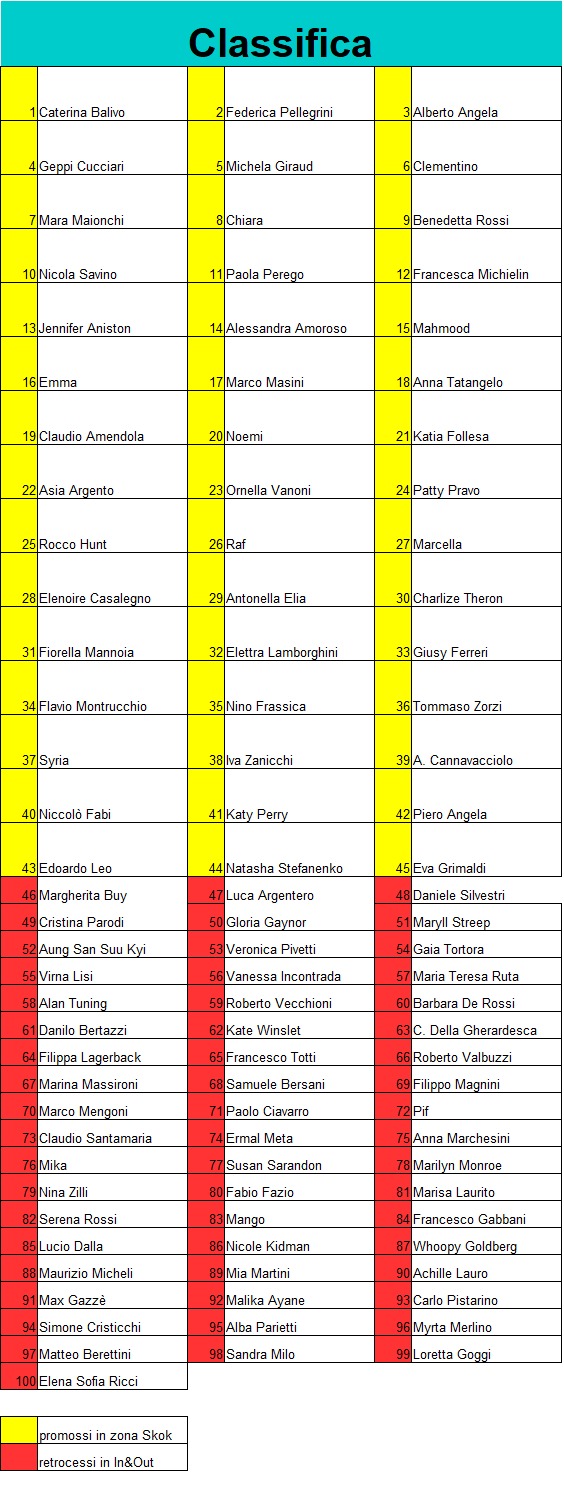 Classifica

| | | | | | |
|---|---|---|---|---|---|
| 1 | Caterina Balivo | 2 | Federica Pellegrini | 3 | Alberto Angela |
| 4 | Geppi Cucciari | 5 | Michela Giraud | 6 | Clementino |
| 7 | Mara Maionchi | 8 | Chiara | 9 | Benedetta Rossi |
| 10 | Nicola Savino | 11 | Paola Perego | 12 | Francesca Michielin |
| 13 | Jennifer Aniston | 14 | Alessandra Amoroso | 15 | Mahmood |
| 16 | Emma | 17 | Marco Masini | 18 | Anna Tatangelo |
| 19 | Claudio Amendola | 20 | Noemi | 21 | Katia Follesa |
| 22 | Asia Argento | 23 | Ornella Vanoni | 24 | Patty Pravo |
| 25 | Rocco Hunt | 26 | Raf | 27 | Marcella |
| 28 | Elenoire Casalegno | 29 | Antonella Elia | 30 | Charlize Theron |
| 31 | Fiorella Mannoia | 32 | Elettra Lamborghini | 33 | Giusy Ferreri |
| 34 | Flavio Montrucchio | 35 | Nino Frassica | 36 | Tommaso Zorzi |
| 37 | Syria | 38 | Iva Zanicchi | 39 | A. Cannavacciolo |
| 40 | Niccolò Fabi | 41 | Katy Perry | 42 | Piero Angela |
| 43 | Edoardo Leo | 44 | Natasha Stefanenko | 45 | Eva Grimaldi |
| 46 | Margherita Buy | 47 | Luca Argentero | 48 | Daniele Silvestri |
| 49 | Cristina Parodi | 50 | Gloria Gaynor | 51 | Maryll Streep |
| 52 | Aung San Suu Kyi | 53 | Veronica Pivetti | 54 | Gaia Tortora |
| 55 | Virna Lisi | 56 | Vanessa Incontrada | 57 | Maria Teresa Ruta |
| 58 | Alan Tuning | 59 | Roberto Vecchioni | 60 | Barbara De Rossi |
| 61 | Danilo Bertazzi | 62 | Kate Winslet | 63 | C. Della Gherardesca |
| 64 | Filippa Lagerback | 65 | Francesco Totti | 66 | Roberto Valbuzzi |
| 67 | Marina Massironi | 68 | Samuele Bersani | 69 | Filippo Magnini |
| 70 | Marco Mengoni | 71 | Paolo Ciavarro | 72 | Pif |
| 73 | Claudio Santamaria | 74 | Ermal Meta | 75 | Anna Marchesini |
| 76 | Mika | 77 | Susan Sarandon | 78 | Marilyn Monroe |
| 79 | Nina Zilli | 80 | Fabio Fazio | 81 | Marisa Laurito |
| 82 | Serena Rossi | 83 | Mango | 84 | Francesco Gabbani |
| 85 | Lucio Dalla | 86 | Nicole Kidman | 87 | Whoopy Goldberg |
| 88 | Maurizio Micheli | 89 | Mia Martini | 90 | Achille Lauro |
| 91 | Max Gazzè | 92 | Malika Ayane | 93 | Carlo Pistarino |
| 94 | Simone Cristicchi | 95 | Alba Parietti | 96 | Myrta Merlino |
| 97 | Matteo Berettini | 98 | Sandra Milo | 99 | Loretta Goggi |
| 100 | Elena Sofia Ricci | | | | |

promossi in zona Skok
retrocessi in In&Out